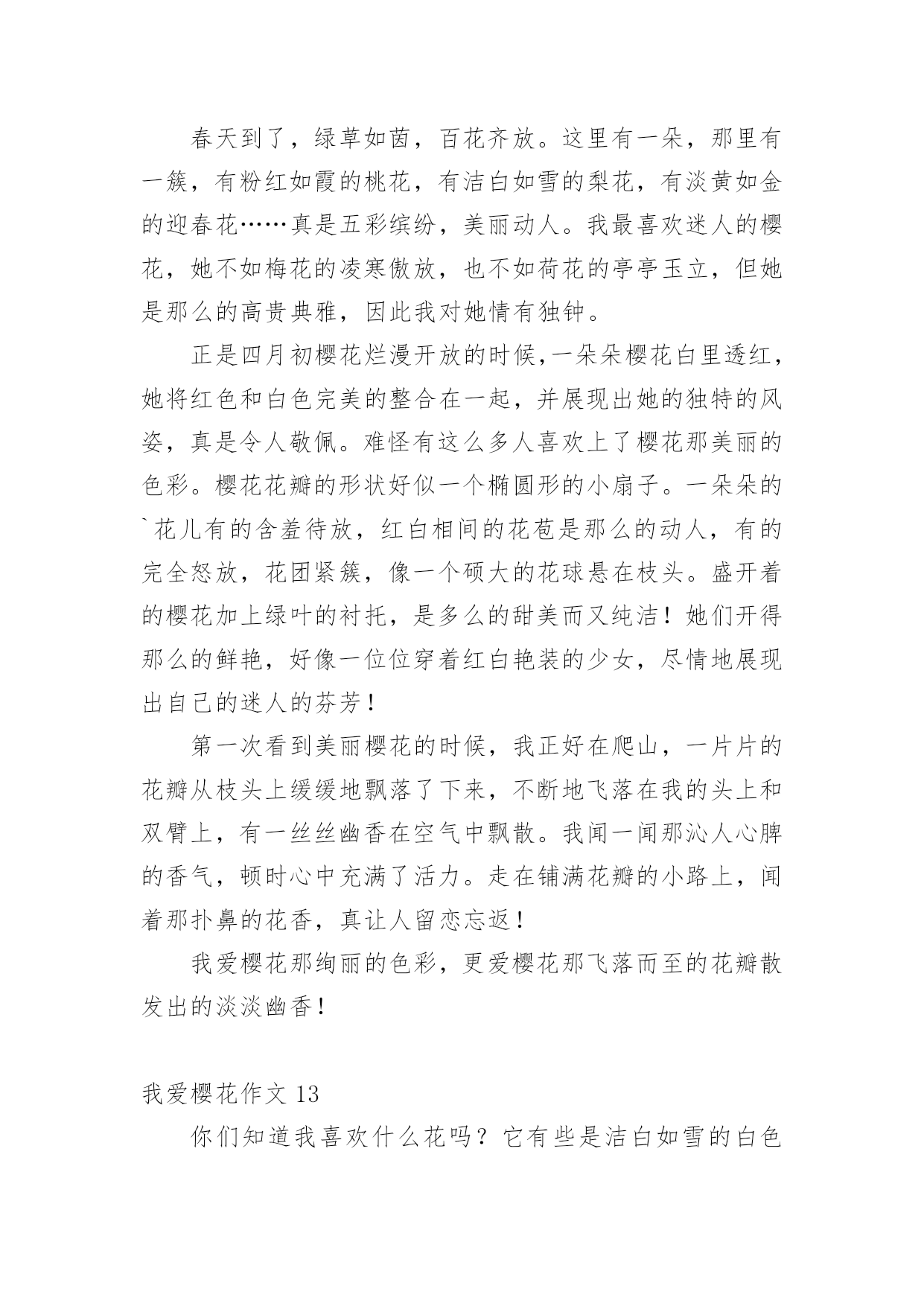 春天到了，绿草如茵，百花齐放。这里有一朵，那里有一簇，有粉红如霞的桃花，有洁白如雪的梨花，有淡黄如金的迎春花……真是五彩缤纷，美丽动人。我最喜欢迷人的樱花，她不如梅花的凌寒傲放，也不如荷花的亭亭玉立，但她是那么的高贵典雅，因此我对她情有独钟。

正是四月初樱花烂漫开放的时候,一朵朵樱花白里透红，她将红色和白色完美的整合在一起，并展现出她的独特的风姿，真是令人敬佩。难怪有这么多人喜欢上了樱花那美丽的色彩。樱花花瓣的形状好似一个椭圆形的小扇子。一朵朵的`花儿有的含羞待放，红白相间的花苞是那么的动人，有的完全怒放，花团紧簇，像一个硕大的花球悬在枝头。盛开着的樱花加上绿叶的衬托，是多么的甜美而又纯洁！她们开得那么的鲜艳，好像一位位穿着红白艳装的少女，尽情地展现出自己的迷人的芬芳！

第一次看到美丽樱花的时候，我正好在爬山，一片片的花瓣从枝头上缓缓地飘落了下来，不断地飞落在我的头上和双臂上，有一丝丝幽香在空气中飘散。我闻一闻那沁人心脾的香气，顿时心中充满了活力。走在铺满花瓣的小路上，闻着那扑鼻的花香，真让人留恋忘返！

我爱樱花那绚丽的色彩，更爱樱花那飞落而至的花瓣散发出的淡淡幽香！

我爱樱花作文 13

你们知道我喜欢什么花吗？它有些是洁白如雪的白色